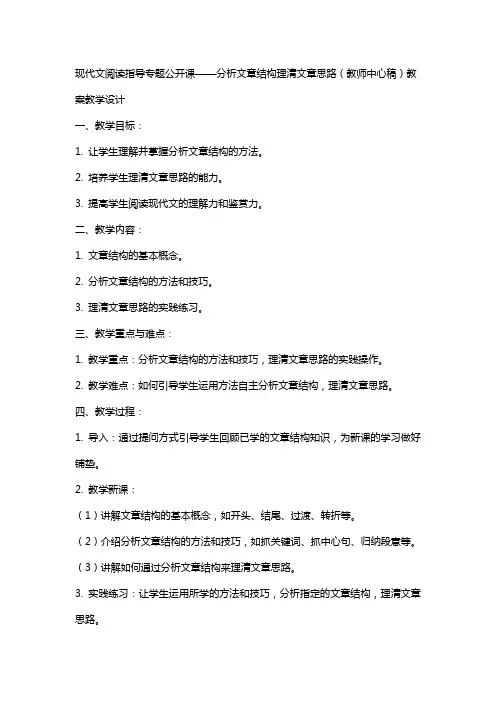 现代文阅读指导专题公开课——分析文章结构理清文章思路（教师中心稿）教案教学设计

一、教学目标：

1. 让学生理解并掌握分析文章结构的方法。

2. 培养学生理清文章思路的能力。

3. 提高学生阅读现代文的理解力和鉴赏力。

二、教学内容：

1. 文章结构的基本概念。

2. 分析文章结构的方法和技巧。

3. 理清文章思路的实践练习。

三、教学重点与难点：

1. 教学重点：分析文章结构的方法和技巧，理清文章思路的实践操作。

2. 教学难点：如何引导学生运用方法自主分析文章结构，理清文章思路。

四、教学过程：

1. 导入：通过提问方式引导学生回顾已学的文章结构知识，为新课的学习做好铺垫。

2. 教学新课：

（1）讲解文章结构的基本概念，如开头、结尾、过渡、转折等。

（2）介绍分析文章结构的方法和技巧，如抓关键词、抓中心句、归纳段意等。

（3）讲解如何通过分析文章结构来理清文章思路。

3. 实践练习：让学生运用所学的方法和技巧，分析指定的文章结构，理清文章思路。